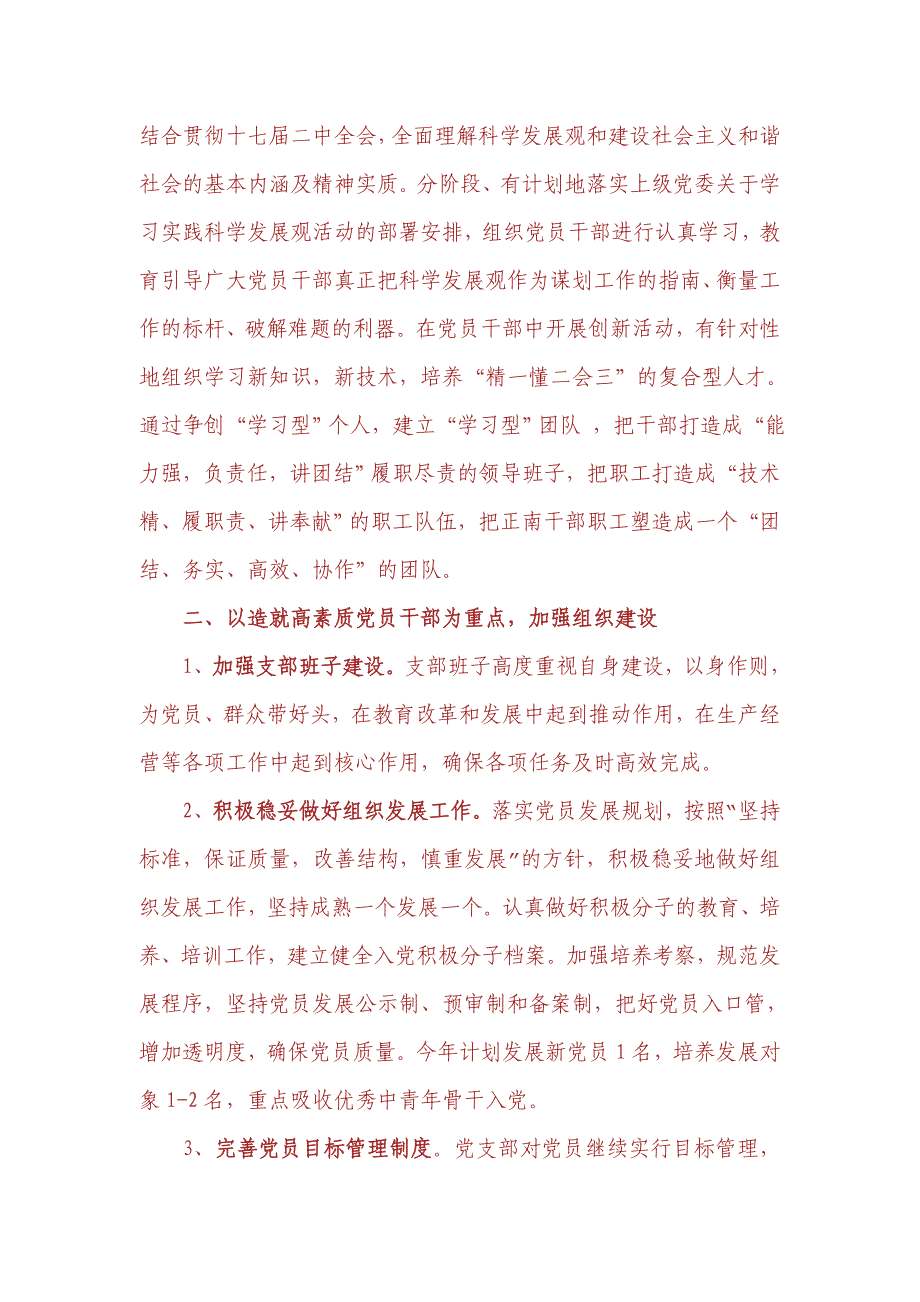 结合贯彻十七届二中全会，全面理解科学发展观和建设社会主义和谐社会的基本内涵及精神实质。分阶段、有计划地落实上级党委关于学习实践科学发展观活动的部署安排，组织党员干部进行认真学习，教育引导广大党员干部真正把科学发展观作为谋划工作的指南、衡量工作的标杆、破解难题的利器。在党员干部中开展创新活动，有针对性地组织学习新知识，新技术，培养“精一懂二会三”的复合型人才。通过争创“学习型”个人，建立“学习型”团队 ，把干部打造成“能力强，负责任，讲团结”履职尽责的领导班子，把职工打造成“技术精、履职责、讲奉献”的职工队伍，把正南干部职工塑造成一个“团结、务实、高效、协作”的团队。

二、以造就高素质党员干部为重点，加强组织建设

1、加强支部班子建设。支部班子高度重视自身建设，以身作则，为党员、群众带好头，在教育改革和发展中起到推动作用，在生产经营等各项工作中起到核心作用，确保各项任务及时高效完成。

2、积极稳妥做好组织发展工作。落实党员发展规划，按照“坚持标准，保证质量，改善结构，慎重发展”的方针，积极稳妥地做好组织发展工作，坚持成熟一个发展一个。认真做好积极分子的教育、培养、培训工作，建立健全入党积极分子档案。加强培养考察，规范发展程序，坚持党员发展公示制、预审制和备案制，把好党员入口管，增加透明度，确保党员质量。今年计划发展新党员 1 名，培养发展对象 1-2 名，重点吸收优秀中青年骨干入党。

3、完善党员目标管理制度。党支部对党员继续实行目标管理，